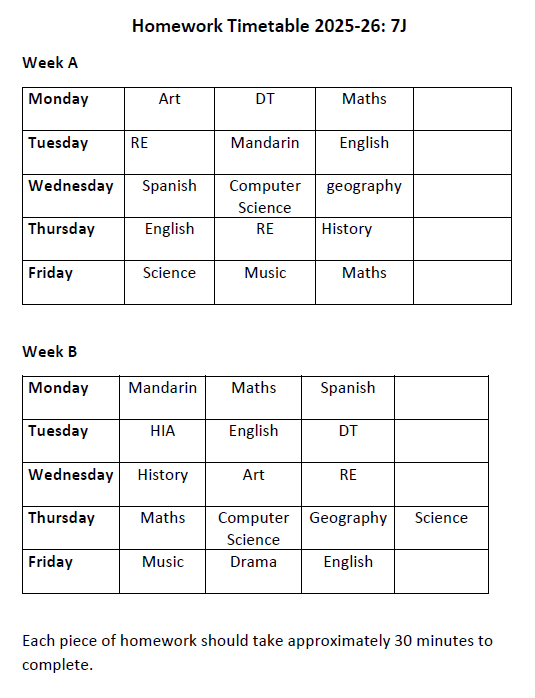 Homework Timetable 2025-26: 7J

Week A

| Monday | Art | DT | Maths | |
|---|---|---|---|---|
| Tuesday | RE | Mandarin | English | |
| Wednesday | Spanish | Computer Science | geography | |
| Thursday | English | RE | History | |
| Friday | Science | Music | Maths | |

Week B

| Monday | Mandarin | Maths | Spanish | |
|---|---|---|---|---|
| Tuesday | HIA | English | DT | |
| Wednesday | History | Art | RE | |
| Thursday | Maths | Computer Science | Geography | Science |
| Friday | Music | Drama | English | |

Each piece of homework should take approximately 30 minutes to complete.